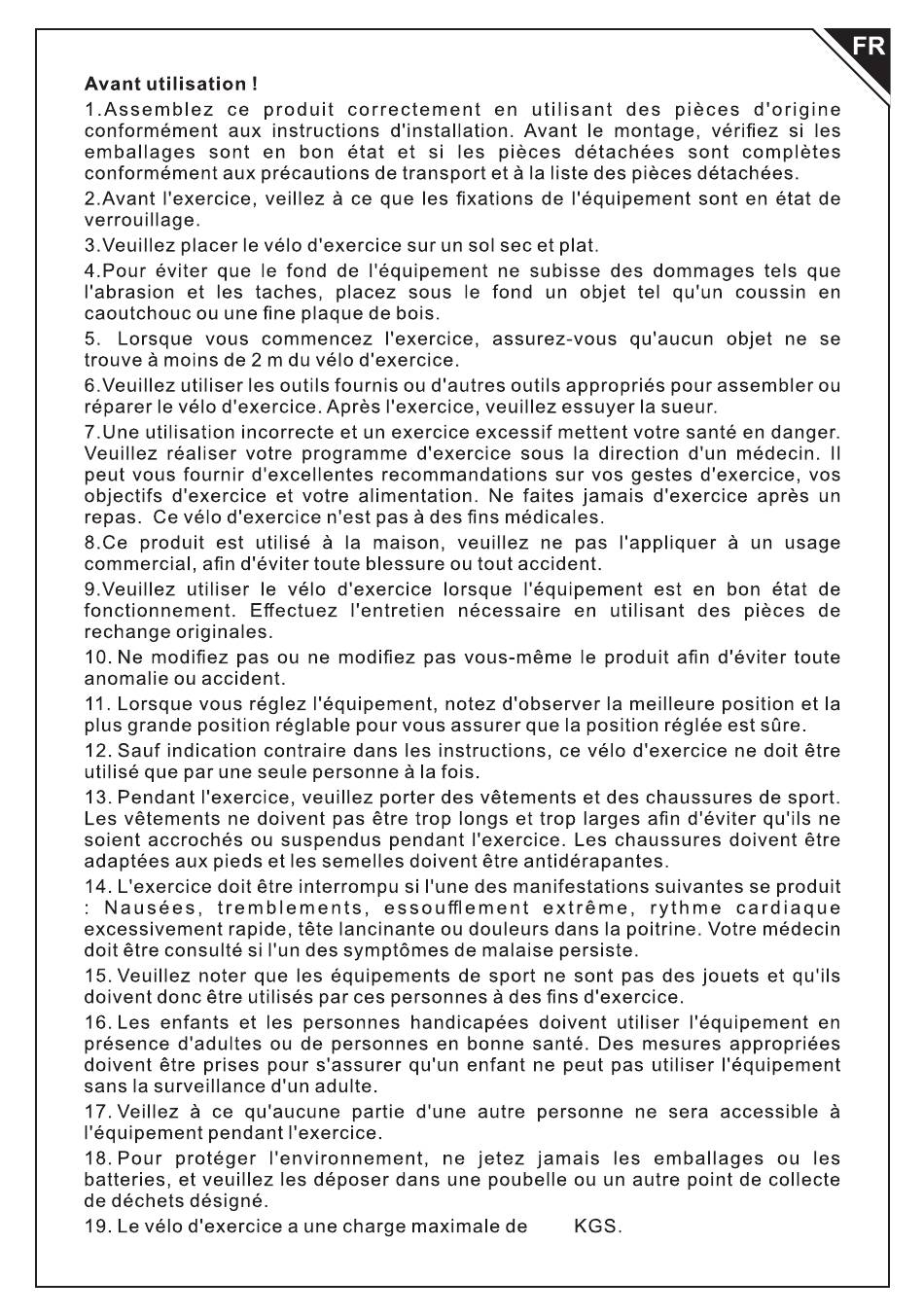 FR

Avant utilisation !

1.Assemblez ce produit correctement en utilisant des pièces d'origine conformément aux instructions d'installation. Avant le montage, vérifiez si les emballages sont en bon état et si les pièces détachées sont complètes conformément aux précautions de transport et à la liste des pièces détachées.

2.Avant l'exercice, veillez à ce que les fixations de l'équipement sont en état de verrouillage.

3.Veuillez placer le vélo d'exercice sur un sol sec et plat.

4.Pour éviter que le fond de l'équipement ne subisse des dommages tels que l'abrasion et les taches, placez sous le fond un objet tel qu'un coussin en caoutchouc ou une fine plaque de bois.

5. Lorsque vous commencez l'exercice, assurez-vous qu'aucun objet ne se trouve à moins de 2 m du vélo d'exercice.

6.Veuillez utiliser les outils fournis ou d'autres outils appropriés pour assembler ou réparer le vélo d'exercice. Après l'exercice, veuillez essuyer la sueur.

7.Une utilisation incorrecte et un exercice excessif mettent votre santé en danger. Veuillez réaliser votre programme d'exercice sous la direction d'un médecin. Il peut vous fournir d'excellentes recommandations sur vos gestes d'exercice, vos objectifs d'exercice et votre alimentation. Ne faites jamais d'exercice après un repas. Ce vélo d'exercice n'est pas à des fins médicales.

8.Ce produit est utilisé à la maison, veuillez ne pas l'appliquer à un usage commercial, afin d'éviter toute blessure ou tout accident.

9.Veuillez utiliser le vélo d'exercice lorsque l'équipement est en bon état de fonctionnement. Effectuez l'entretien nécessaire en utilisant des pièces de rechange originales.

10. Ne modifiez pas ou ne modifiez pas vous-même le produit afin d'éviter toute anomalie ou accident.

11. Lorsque vous réglez l'équipement, notez d'observer la meilleure position et la plus grande position réglable pour vous assurer que la position réglée est sûre.

12. Sauf indication contraire dans les instructions, ce vélo d'exercice ne doit être utilisé que par une seule personne à la fois.

13. Pendant l'exercice, veuillez porter des vêtements et des chaussures de sport. Les vêtements ne doivent pas être trop longs et trop larges afin d'éviter qu'ils ne soient accrochés ou suspendus pendant l'exercice. Les chaussures doivent être adaptées aux pieds et les semelles doivent être antidérapantes.

14. L'exercice doit être interrompu si l'une des manifestations suivantes se produit : Nausées, tremblements, essoufflement extrême, rythme cardiaque excessivement rapide, tête lancinante ou douleurs dans la poitrine. Votre médecin doit être consulté si l'un des symptômes de malaise persiste.

15. Veuillez noter que les équipements de sport ne sont pas des jouets et qu'ils doivent donc être utilisés par ces personnes à des fins d'exercice.

16. Les enfants et les personnes handicapées doivent utiliser l'équipement en présence d'adultes ou de personnes en bonne santé. Des mesures appropriées doivent être prises pour s'assurer qu'un enfant ne peut pas utiliser l'équipement sans la surveillance d'un adulte.

17. Veillez à ce qu'aucune partie d'une autre personne ne sera accessible à l'équipement pendant l'exercice.

18. Pour protéger l'environnement, ne jetez jamais les emballages ou les batteries, et veuillez les déposer dans une poubelle ou un autre point de collecte de déchets désigné.

19. Le vélo d'exercice a une charge maximale de KGS.